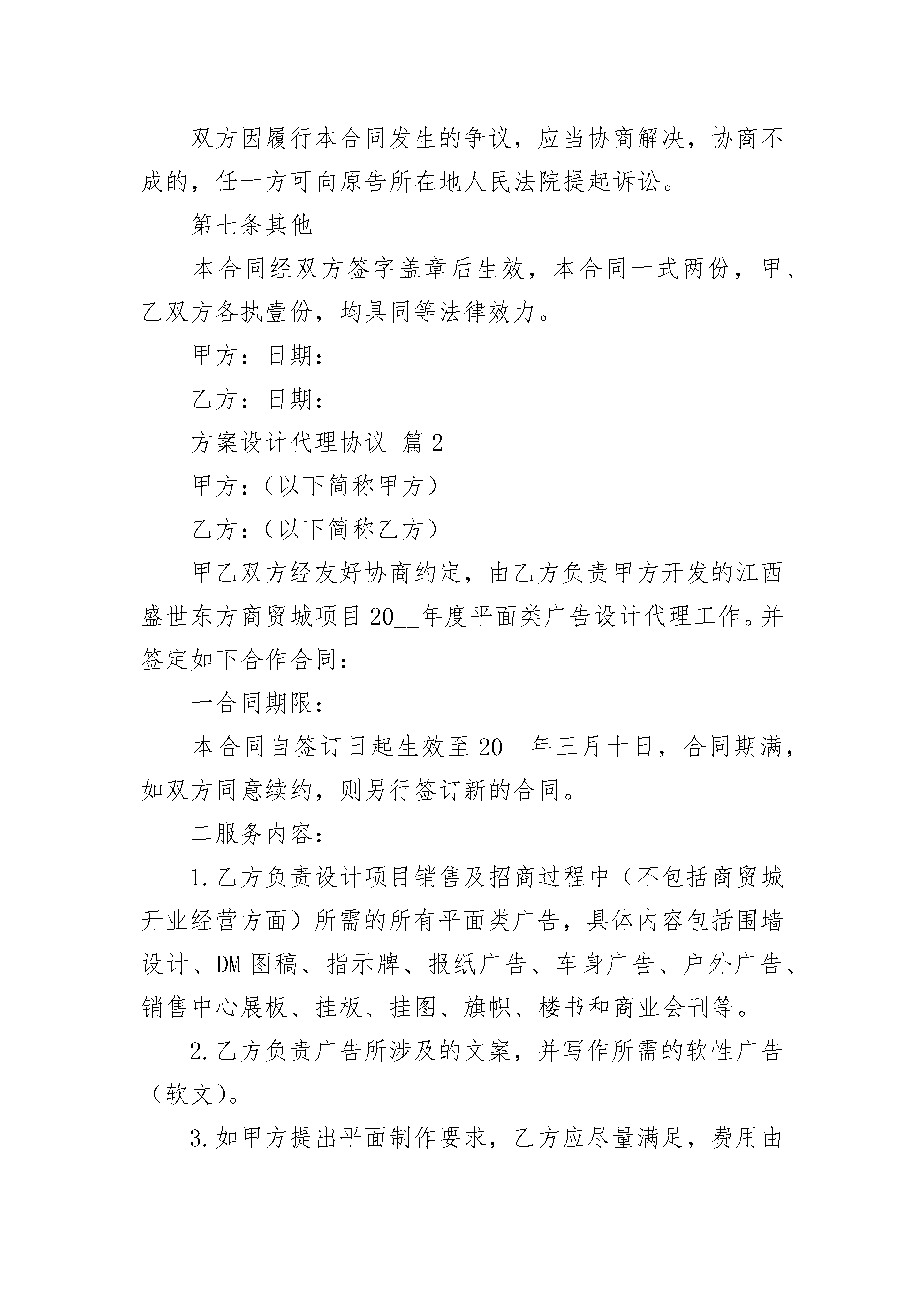 双方因履行本合同发生的争议，应当协商解决，协商不成的，任一方可向原告所在地人民法院提起诉讼。

第七条其他

本合同经双方签字盖章后生效，本合同一式两份，甲、乙双方各执壹份，均具同等法律效力。

甲方：日期：

乙方：日期：

方案设计代理协议 篇2

甲方：（以下简称甲方）

乙方：（以下简称乙方）

甲乙双方经友好协商约定，由乙方负责甲方开发的江西盛世东方商贸城项目20__年度平面类广告设计代理工作。并签定如下合作合同：

一合同期限：

本合同自签订日起生效至20__年三月十日，合同期满，如双方同意续约，则另行签订新的合同。

二服务内容：

1.乙方负责设计项目销售及招商过程中（不包括商贸城开业经营方面）所需的所有平面类广告，具体内容包括围墙设计、DM图稿、指示牌、报纸广告、车身广告、户外广告、销售中心展板、挂板、挂图、旗帜、楼书和商业会刊等。

2.乙方负责广告所涉及的文案，并写作所需的软性广告（软文）。

3.如甲方提出平面制作要求，乙方应尽量满足，费用由